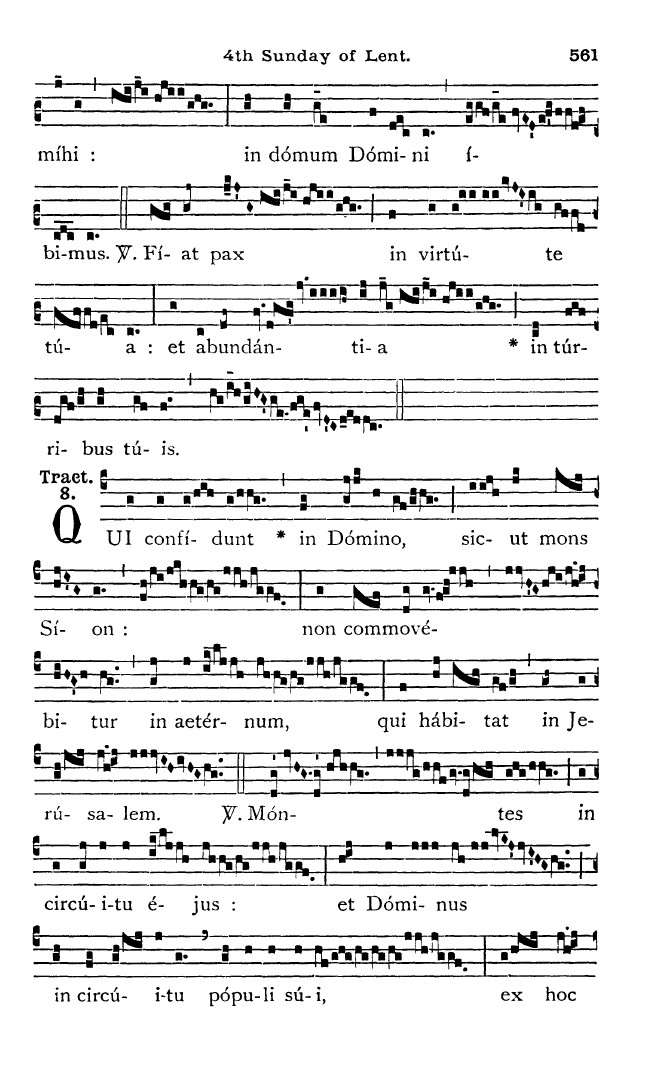 4th Sunday of Lent. 561

míhi : in dómum Dómi- ni í-

bi-mus. ℣. Fí- at pax in virtú- te

tú- a : et abundán- ti- a * in túr-

ri- bus tú- is.

Tract. 8.

QUI confí- dunt * in Dómino, sic- ut mons

Sí- on : non commové-

bi- tur in aetér- num, qui hábi- tat in Je-

rú- sa- lem. ℣. Món- tes in

circú- i-tu é- jus : et Dómi- nus

in circú- i-tu pópu-li sú- i, ex hoc